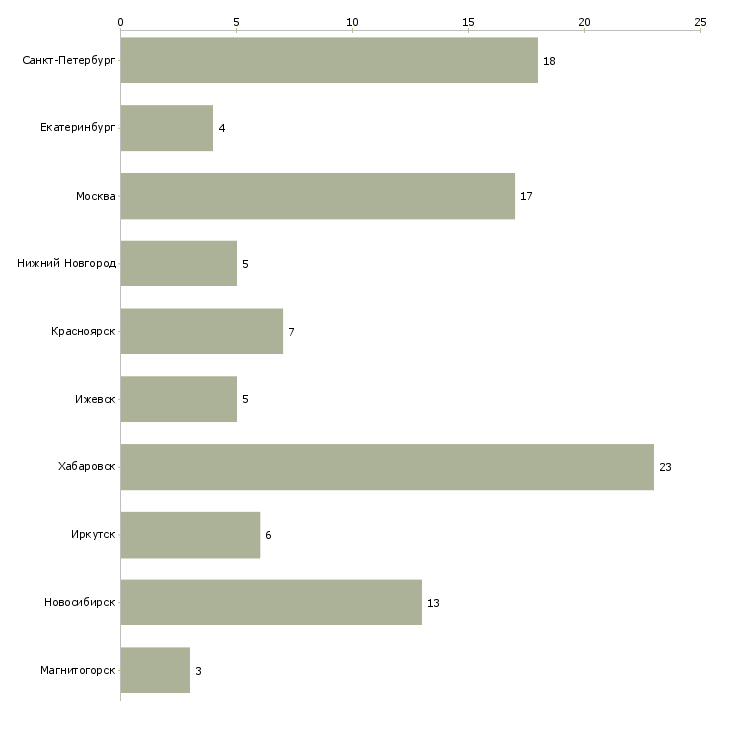 0 5 10 15 20 25

Санкт-Петербург 18
Екатеринбург 4
Москва 17
Нижний Новгород 5
Красноярск 7
Ижевск 5
Хабаровск 23
Иркутск 6
Новосибирск 13
Магнитогорск 3